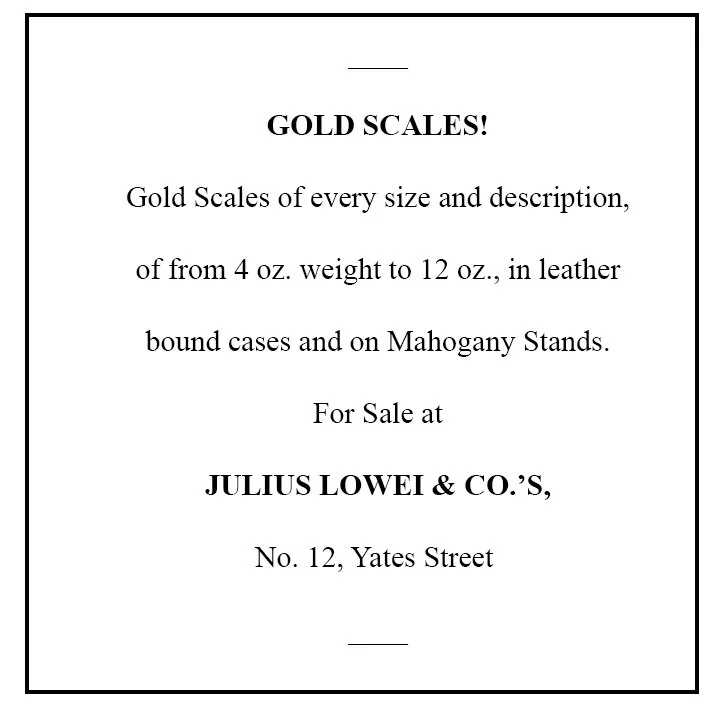 GOLD SCALES!

Gold Scales of every size and description, of from 4 oz. weight to 12 oz., in leather bound cases and on Mahogany Stands.

For Sale at

JULIUS LOWEI & CO.'S,

No. 12, Yates Street